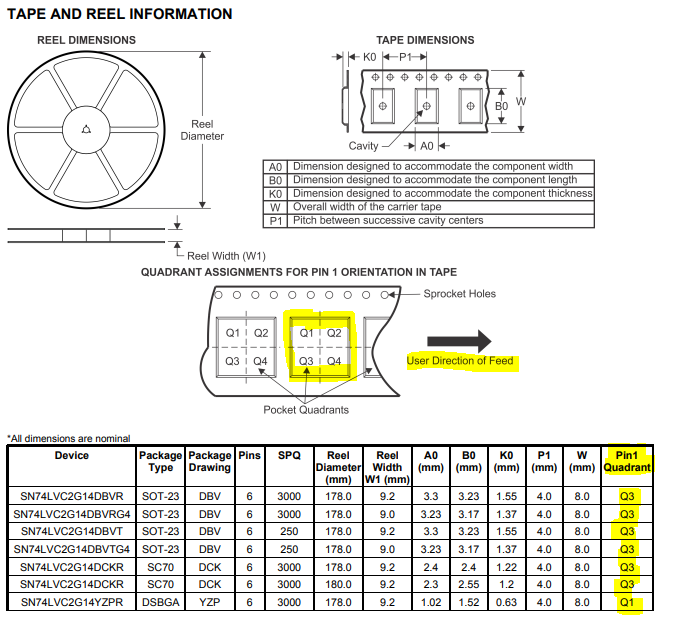 TAPE AND REEL INFORMATION

REEL DIMENSIONS

Reel Diameter

Reel Width (W1)

TAPE DIMENSIONS

K0

P1

B0

W

Cavity

A0

| A0 | Dimension designed to accommodate the component width |
|---|---|
| B0 | Dimension designed to accommodate the component length |
| K0 | Dimension designed to accommodate the component thickness |
| W | Overall width of the carrier tape |
| P1 | Pitch between successive cavity centers |

QUADRANT ASSIGNMENTS FOR PIN 1 ORIENTATION IN TAPE

Sprocket Holes

Q1 Q2
Q3 Q4

Q1 Q2
Q3 Q4

User Direction of Feed

Pocket Quadrants

*All dimensions are nominal

| Device | Package Type | Package Drawing | Pins | SPQ | Reel Diameter (mm) | Reel Width W1 (mm) | A0 (mm) | B0 (mm) | K0 (mm) | P1 (mm) | W (mm) | Pin1 Quadrant |
|---|---|---|---|---|---|---|---|---|---|---|---|---|
| SN74LVC2G14DBVR | SOT-23 | DBV | 6 | 3000 | 178.0 | 9.2 | 3.3 | 3.23 | 1.55 | 4.0 | 8.0 | Q3 |
| SN74LVC2G14DBVRG4 | SOT-23 | DBV | 6 | 3000 | 178.0 | 9.0 | 3.23 | 3.17 | 1.37 | 4.0 | 8.0 | Q3 |
| SN74LVC2G14DBVT | SOT-23 | DBV | 6 | 250 | 178.0 | 9.2 | 3.3 | 3.23 | 1.55 | 4.0 | 8.0 | Q3 |
| SN74LVC2G14DBVTG4 | SOT-23 | DBV | 6 | 250 | 178.0 | 9.0 | 3.23 | 3.17 | 1.37 | 4.0 | 8.0 | Q3 |
| SN74LVC2G14DCKR | SC70 | DCK | 6 | 3000 | 178.0 | 9.2 | 2.4 | 2.4 | 1.22 | 4.0 | 8.0 | Q3 |
| SN74LVC2G14DCKR | SC70 | DCK | 6 | 3000 | 180.0 | 9.2 | 2.3 | 2.55 | 1.2 | 4.0 | 8.0 | Q3 |
| SN74LVC2G14YZPR | DSBGA | YZP | 6 | 3000 | 178.0 | 9.2 | 1.02 | 1.52 | 0.63 | 4.0 | 8.0 | Q1 |